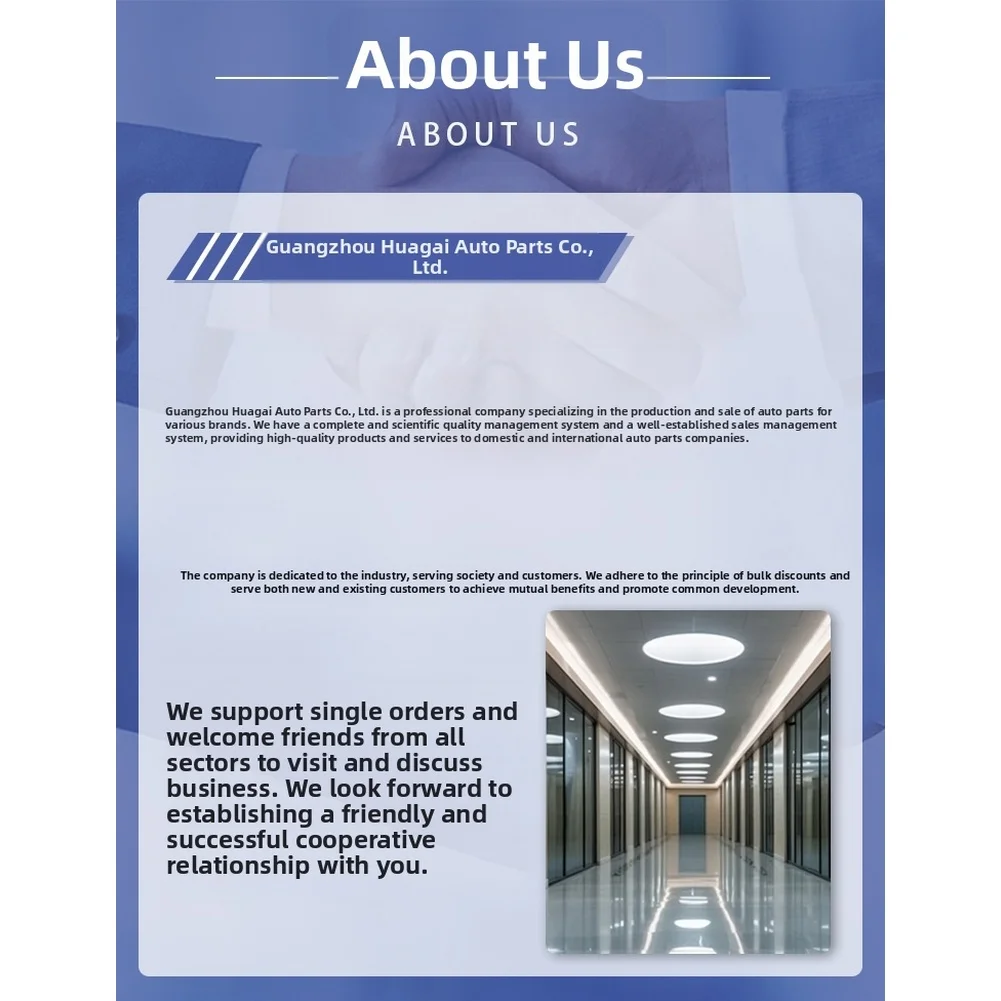 About Us

ABOUT US

Guangzhou Huagai Auto Parts Co., Ltd.

Guangzhou Huagai Auto Parts Co., Ltd. is a professional company specializing in the production and sale of auto parts for various brands. We have a complete and scientific quality management system and a well-established sales management system, providing high-quality products and services to domestic and international auto parts companies.

The company is dedicated to the industry, serving society and customers. We adhere to the principle of bulk discounts and serve both new and existing customers to achieve mutual benefits and promote common development.

We support single orders and welcome friends from all sectors to visit and discuss business. We look forward to establishing a friendly and successful cooperative relationship with you.